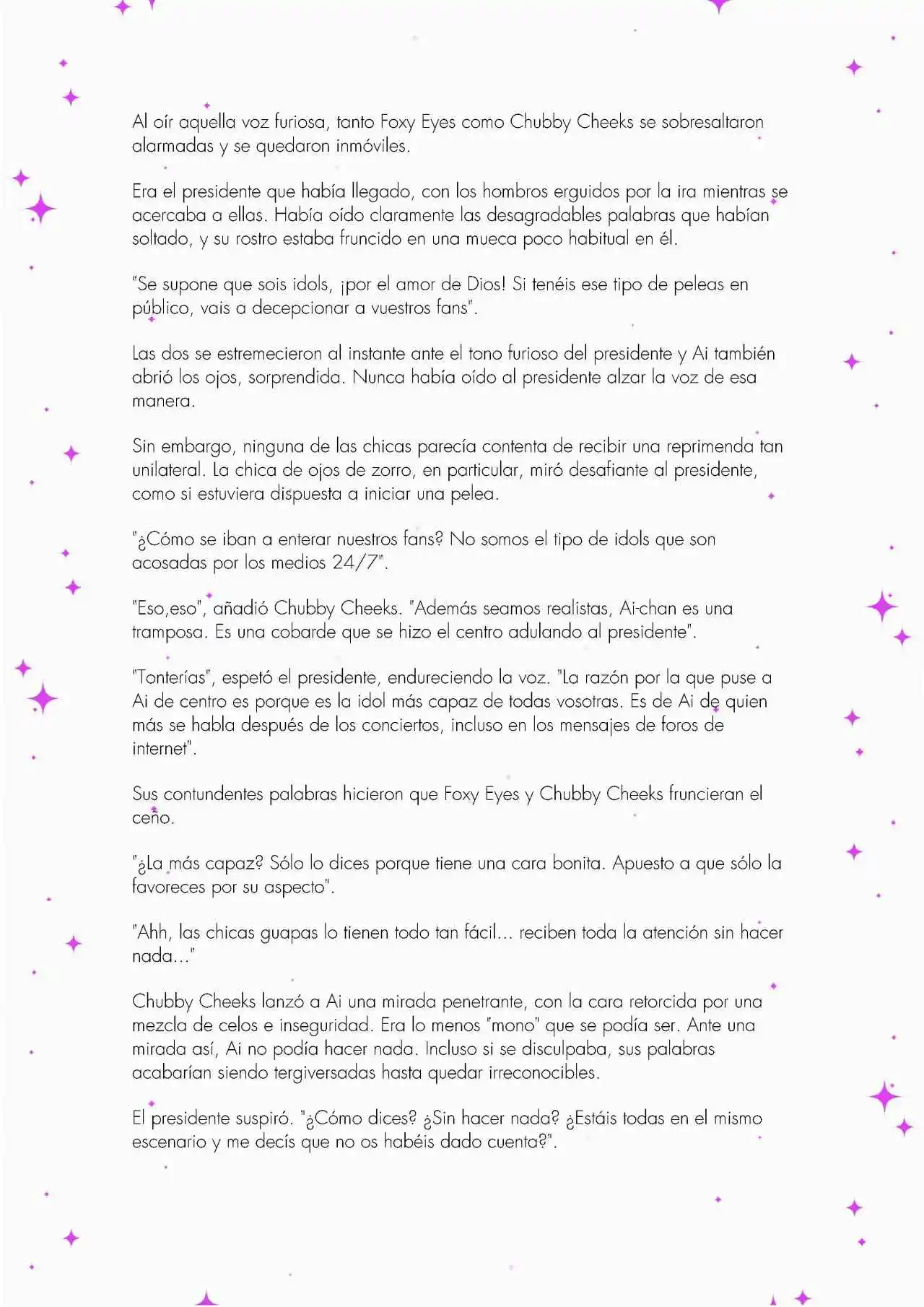 Al oír aquella voz furiosa, tanto Foxy Eyes como Chubby Cheeks se sobresaltaron alarmadas y se quedaron inmóviles.

Era el presidente que había llegado, con los hombros erguidos por la ira mientras se acercaba a ellas. Había oído claramente las desagradables palabras que habían soltado, y su rostro estaba fruncido en una mueca poco habitual en él.

"Se supone que sois idols, ¡por el amor de Dios! Si tenéis ese tipo de peleas en público, vais a decepcionar a vuestros fans".

Las dos se estremecieron al instante ante el tono furioso del presidente y Ai también abrió los ojos, sorprendida. Nunca había oído al presidente alzar la voz de esa manera.

Sin embargo, ninguna de las chicas parecía contenta de recibir una reprimenda tan unilateral. La chica de ojos de zorro, en particular, miró desafiante al presidente, como si estuviera dispuesta a iniciar una pelea.

"¿Cómo se iban a enterar nuestros fans? No somos el tipo de idols que son acosadas por los medios 24/7".

"Eso,eso", añadió Chubby Cheeks. "Además seamos realistas, Ai-chan es una tramposa. Es una cobarde que se hizo el centro adulando al presidente".

"Tonterías", espetó el presidente, endureciendo la voz. "La razón por la que puse a Ai de centro es porque es la idol más capaz de todas vosotras. Es de Ai de quien más se habla después de los conciertos, incluso en los mensajes de foros de internet".

Sus contundentes palabras hicieron que Foxy Eyes y Chubby Cheeks fruncieran el ceño.

"¿La más capaz? Sólo lo dices porque tiene una cara bonita. Apuesto a que sólo la favoreces por su aspecto".

"Ahh, las chicas guapas lo tienen todo tan fácil... reciben toda la atención sin hacer nada..."

Chubby Cheeks lanzó a Ai una mirada penetrante, con la cara retorcida por una mezcla de celos e inseguridad. Era lo menos "mono" que se podía ser. Ante una mirada así, Ai no podía hacer nada. Incluso si se disculpaba, sus palabras acabarían siendo tergiversadas hasta quedar irreconocibles.

El presidente suspiró. "¿Cómo dices? ¿Sin hacer nada? ¿Estáis todas en el mismo escenario y me decís que no os habéis dado cuenta?".